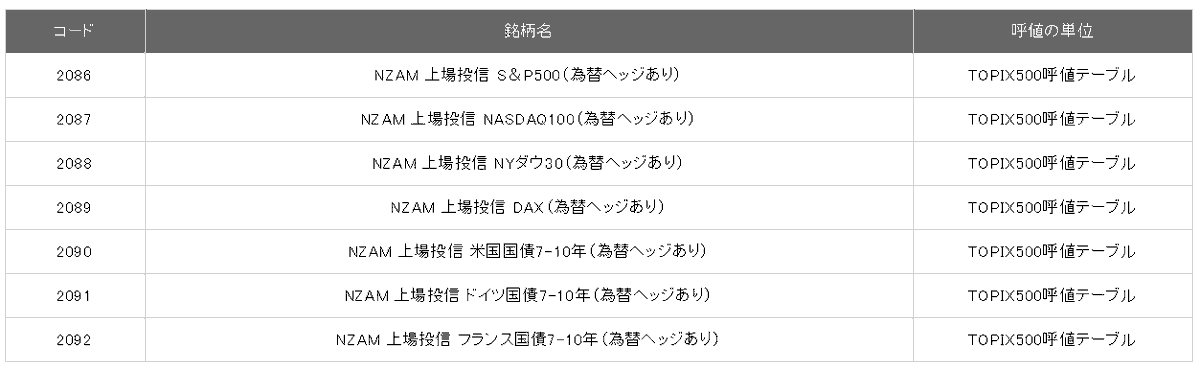 | コード | 銘柄名 | 呼値の単位 |
|---|---|---|
| 2086 | NZAM 上場投信 S&P500(為替ヘッジあり) | TOPIX500呼値テーブル |
| 2087 | NZAM 上場投信 NASDAQ100(為替ヘッジあり) | TOPIX500呼値テーブル |
| 2088 | NZAM 上場投信 NYダウ30(為替ヘッジあり) | TOPIX500呼値テーブル |
| 2089 | NZAM 上場投信 DAX(為替ヘッジあり) | TOPIX500呼値テーブル |
| 2090 | NZAM 上場投信 米国国債7-10年(為替ヘッジあり) | TOPIX500呼値テーブル |
| 2091 | NZAM 上場投信 ドイツ国債7-10年(為替ヘッジあり) | TOPIX500呼値テーブル |
| 2092 | NZAM 上場投信 フランス国債7-10年(為替ヘッジあり) | TOPIX500呼値テーブル |